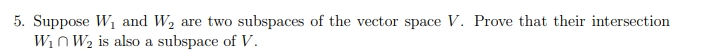 5. Suppose $W_1$ and $W_2$ are two subspaces of the vector space $V$. Prove that their intersection $W_1 \cap W_2$ is also a subspace of $V$.